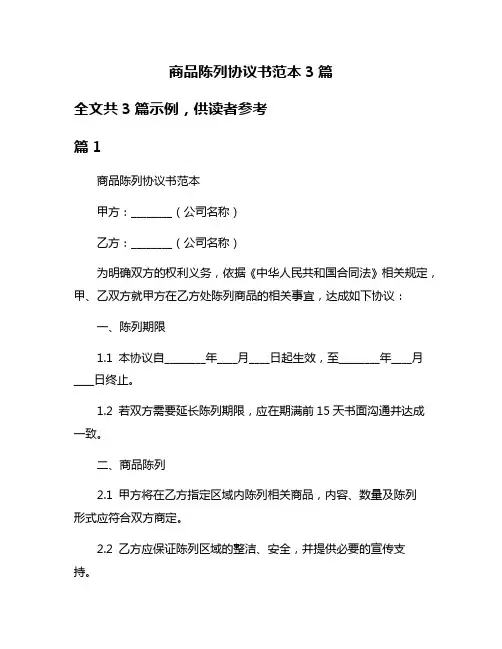 商品陈列协议书范本 3 篇

全文共 3 篇示例，供读者参考

篇 1

商品陈列协议书范本

甲方：________（公司名称）

乙方：________（公司名称）

为明确双方的权利义务，依据《中华人民共和国合同法》相关规定，甲、乙双方就甲方在乙方处陈列商品的相关事宜，达成如下协议：

一、陈列期限

1.1 本协议自________年____月____日起生效，至________年____月____日终止。

1.2 若双方需要延长陈列期限，应在期满前 15 天书面沟通并达成一致。

二、商品陈列

2.1 甲方将在乙方指定区域内陈列相关商品，内容、数量及陈列形式应符合双方商定。

2.2 乙方应保证陈列区域的整洁、安全，并提供必要的宣传支持。